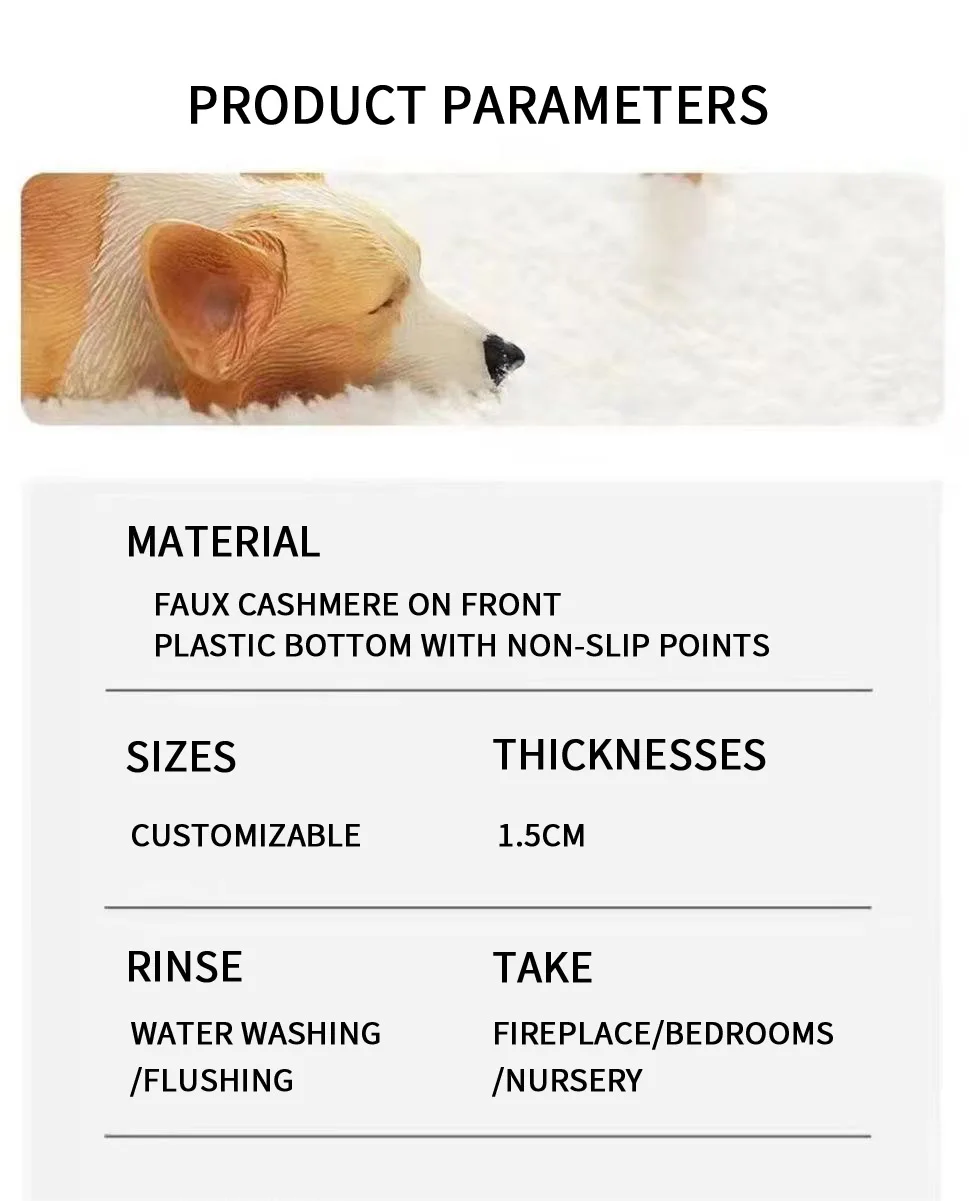 PRODUCT PARAMETERS

MATERIAL

FAUX CASHMERE ON FRONT
PLASTIC BOTTOM WITH NON-SLIP POINTS

SIZES

CUSTOMIZABLE

THICKNESSES

1.5CM

RINSE

WATER WASHING
/FLUSHING

TAKE

FIREPLACE/BEDROOMS
/NURSERY